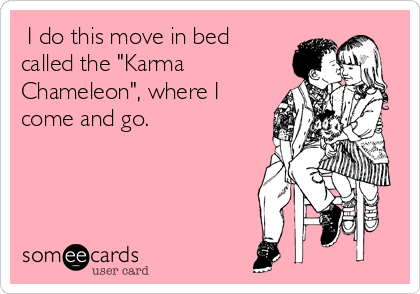 I do this move in bed called the "Karma Chameleon", where I come and go.

someecards
user card